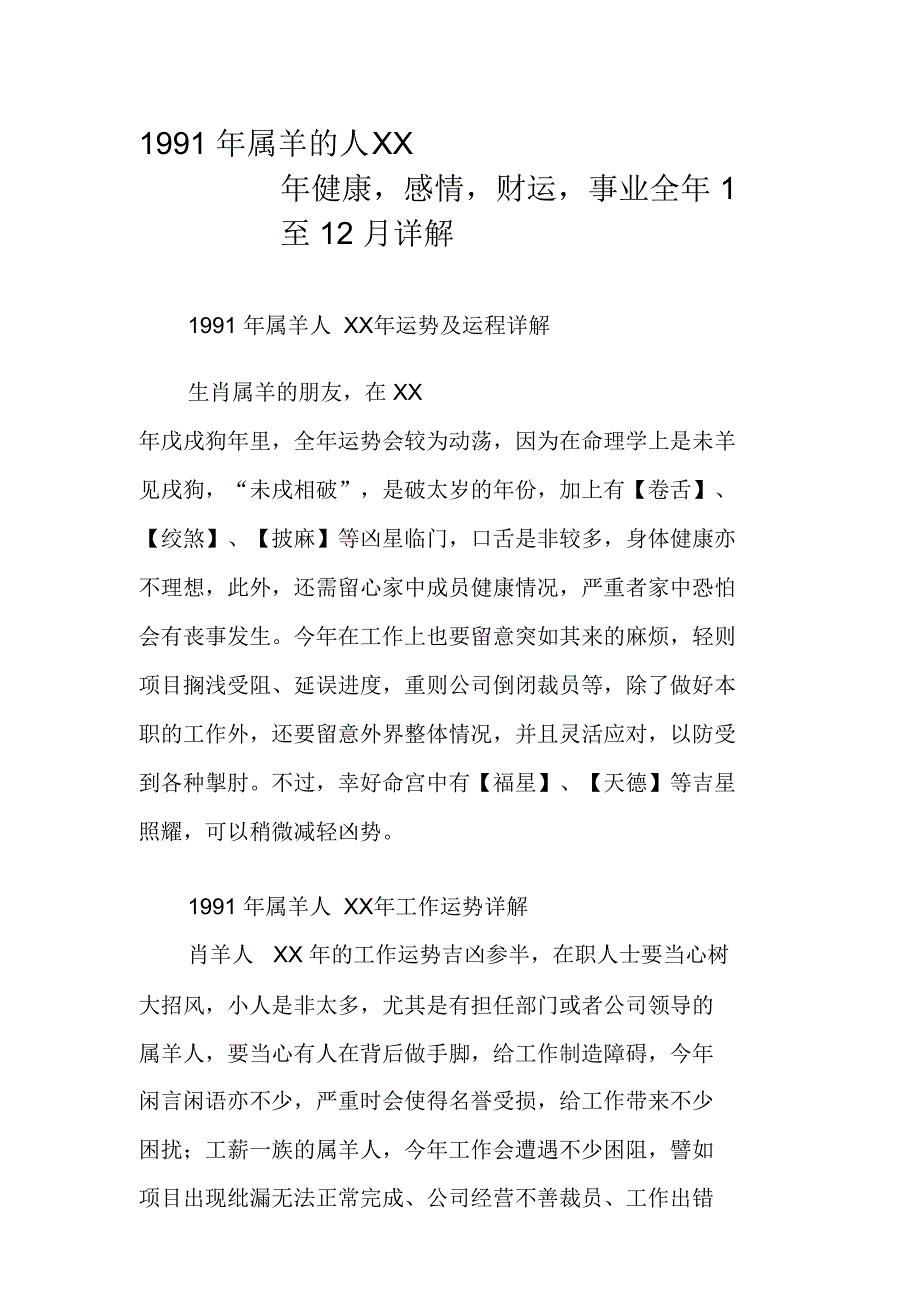 1991 年属羊的人XX 年健康，感情，财运，事业全年 1 至 12 月详解

1991 年属羊人 XX年运势及运程详解

生肖属羊的朋友，在 XX 年戊戌狗年里，全年运势会较为动荡，因为在命理学上是未羊见戌狗，“未戌相破”，是破太岁的年份，加上有【卷舌】、【绞煞】、【披麻】等凶星临门，口舌是非较多，身体健康亦不理想，此外，还需留心家中成员健康情况，严重者家中恐怕会有丧事发生。今年在工作上也要留意突如其来的麻烦，轻则项目搁浅受阻、延误进度，重则公司倒闭裁员等，除了做好本职的工作外，还要留意外界整体情况，并且灵活应对，以防受到各种掣肘。不过，幸好命宫中有【福星】、【天德】等吉星照耀，可以稍微减轻凶势。

1991 年属羊人 XX年工作运势详解

肖羊人 XX 年的工作运势吉凶参半，在职人士要当心树大招风，小人是非太多，尤其是有担任部门或者公司领导的属羊人，要当心有人在背后做手脚，给工作制造障碍，今年闲言闲语亦不少，严重时会使得名誉受损，给工作带来不少困扰；工薪一族的属羊人，今年工作会遭遇不少困阻，譬如项目出现纰漏无法正常完成、公司经营不善裁员、工作出错